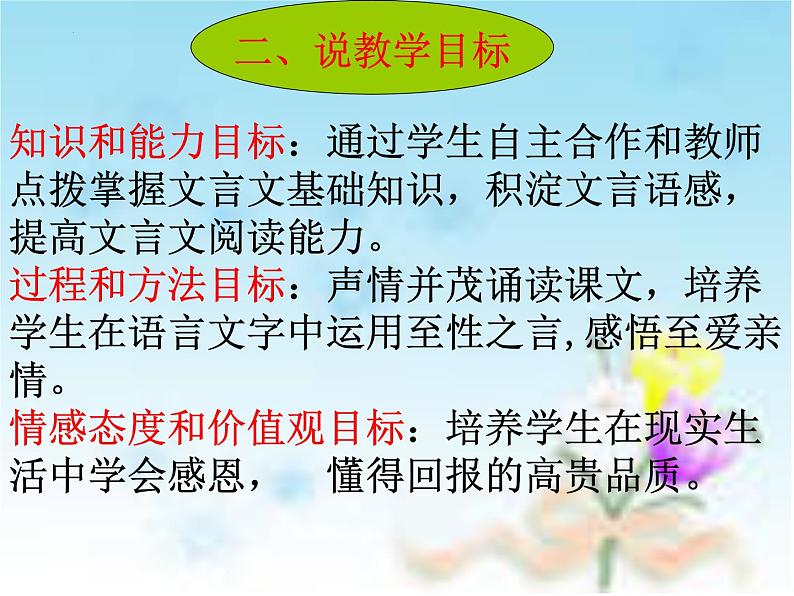 二、说教学目标

知识和能力目标：通过学生自主合作和教师点拨掌握文言文基础知识，积淀文言语感，提高文言文阅读能力。
过程和方法目标：声情并茂诵读课文，培养学生在语言文字中运用至性之言,感悟至爱亲情。
情感态度和价值观目标：培养学生在现实生活中学会感恩，　懂得回报的高贵品质。